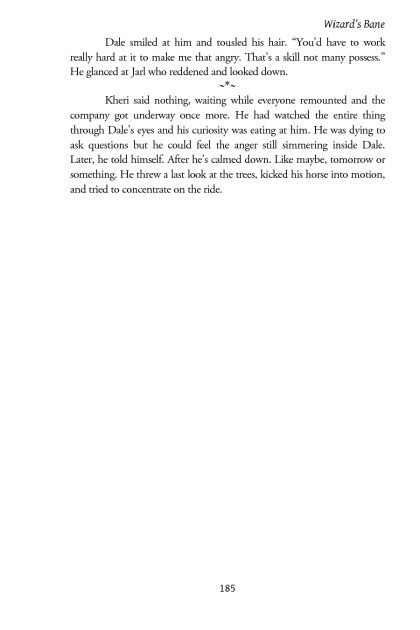 Wizard's Bane

Dale smiled at him and tousled his hair. "You'd have to work really hard at it to make me that angry. That's a skill not many possess." He glanced at Jarl who reddened and looked down.

~*~

Kheri said nothing, waiting while everyone remounted and the company got underway once more. He had watched the entire thing through Dale's eyes and his curiosity was eating at him. He was dying to ask questions but he could feel the anger still simmering inside Dale. Later, he told himself. After he's calmed down. Like maybe, tomorrow or something. He threw a last look at the trees, kicked his horse into motion, and tried to concentrate on the ride.

185